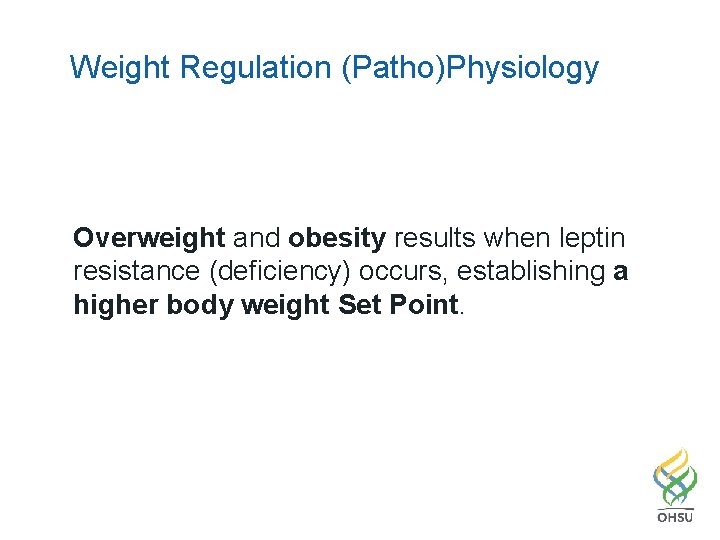 Weight Regulation (Patho)Physiology

Overweight and obesity results when leptin resistance (deficiency) occurs, establishing a higher body weight Set Point.

OHSU